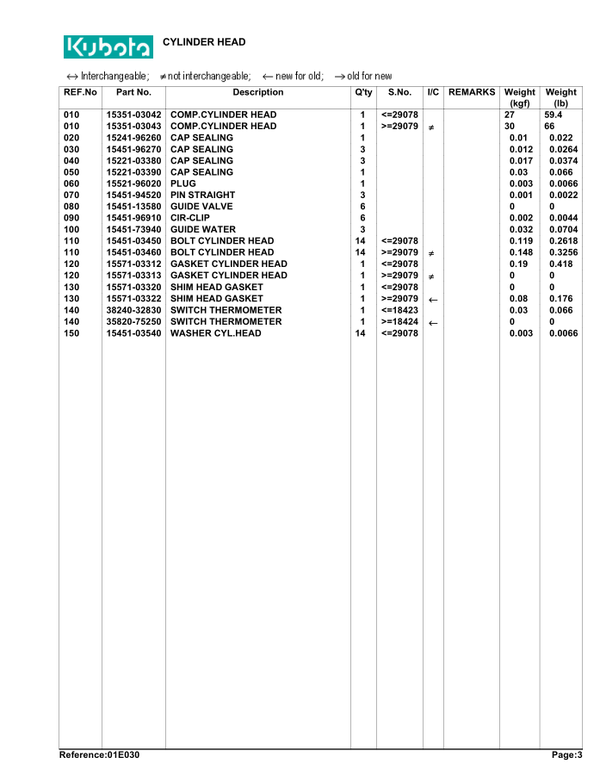 Kubota CYLINDER HEAD

↔ Interchangeable; ≠ not interchangeable; ← new for old; → old for new

| REF.No | Part No. | Description | Q'ty | S.No. | I/C | REMARKS | Weight (kgf) | Weight (lb) |
|---|---|---|---|---|---|---|---|---|
| 010 | 15351-03042 | COMP.CYLINDER HEAD | 1 | <=29078 | | | 27 | 59.4 |
| 010 | 15351-03043 | COMP.CYLINDER HEAD | 1 | >=29079 | ≠ | | 30 | 66 |
| 020 | 15241-96260 | CAP SEALING | 1 | | | | 0.01 | 0.022 |
| 030 | 15451-96270 | CAP SEALING | 3 | | | | 0.012 | 0.0264 |
| 040 | 15221-03380 | CAP SEALING | 3 | | | | 0.017 | 0.0374 |
| 050 | 15221-03390 | CAP SEALING | 1 | | | | 0.03 | 0.066 |
| 060 | 15521-96020 | PLUG | 1 | | | | 0.003 | 0.0066 |
| 070 | 15451-94520 | PIN STRAIGHT | 3 | | | | 0.001 | 0.0022 |
| 080 | 15451-13580 | GUIDE VALVE | 6 | | | | 0 | 0 |
| 090 | 15451-96910 | CIR-CLIP | 6 | | | | 0.002 | 0.0044 |
| 100 | 15451-73940 | GUIDE WATER | 3 | | | | 0.032 | 0.0704 |
| 110 | 15451-03450 | BOLT CYLINDER HEAD | 14 | <=29078 | | | 0.119 | 0.2618 |
| 110 | 15451-03460 | BOLT CYLINDER HEAD | 14 | >=29079 | ≠ | | 0.148 | 0.3256 |
| 120 | 15571-03312 | GASKET CYLINDER HEAD | 1 | <=29078 | | | 0.19 | 0.418 |
| 120 | 15571-03313 | GASKET CYLINDER HEAD | 1 | >=29079 | ≠ | | 0 | 0 |
| 130 | 15571-03320 | SHIM HEAD GASKET | 1 | <=29078 | | | 0 | 0 |
| 130 | 15571-03322 | SHIM HEAD GASKET | 1 | >=29079 | ← | | 0.08 | 0.176 |
| 140 | 38240-32830 | SWITCH THERMOMETER | 1 | <=18423 | | | 0.03 | 0.066 |
| 140 | 35820-75250 | SWITCH THERMOMETER | 1 | >=18424 | ← | | 0 | 0 |
| 150 | 15451-03540 | WASHER CYL.HEAD | 14 | <=29078 | | | 0.003 | 0.0066 |

Reference:01E030 Page:3